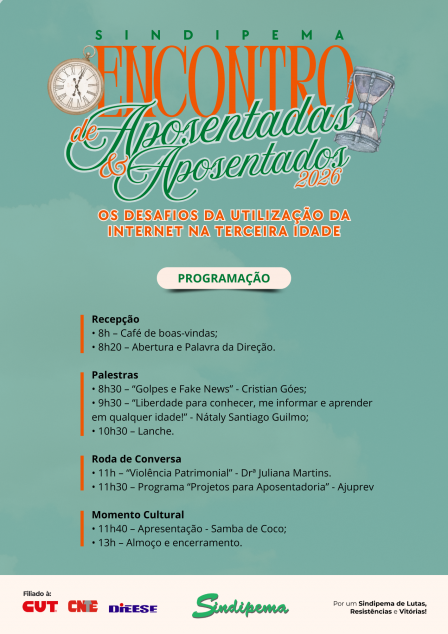 SINDIPEMA

ENCONTRO de Aposentadas & Aposentados 2026

OS DESAFIOS DA UTILIZAÇÃO DA INTERNET NA TERCEIRA IDADE

PROGRAMAÇÃO

Recepção
• 8h – Café de boas-vindas;
• 8h20 – Abertura e Palavra da Direção.

Palestras
• 8h30 – "Golpes e Fake News" - Cristian Góes;
• 9h30 – "Liberdade para conhecer, me informar e aprender em qualquer idade!" - Nátaly Santiago Guilmo;
• 10h30 – Lanche.

Roda de Conversa
• 11h – "Violência Patrimonial" - Drª Juliana Martins.
• 11h30 – Programa "Projetos para Aposentadoria" - Ajuprev

Momento Cultural
• 11h40 – Apresentação - Samba de Coco;
• 13h – Almoço e encerramento.

Filiado à:
CUT CNTE DIEESE

Sindipema

Por um Sindipema de Lutas, Resistências e Vitórias!